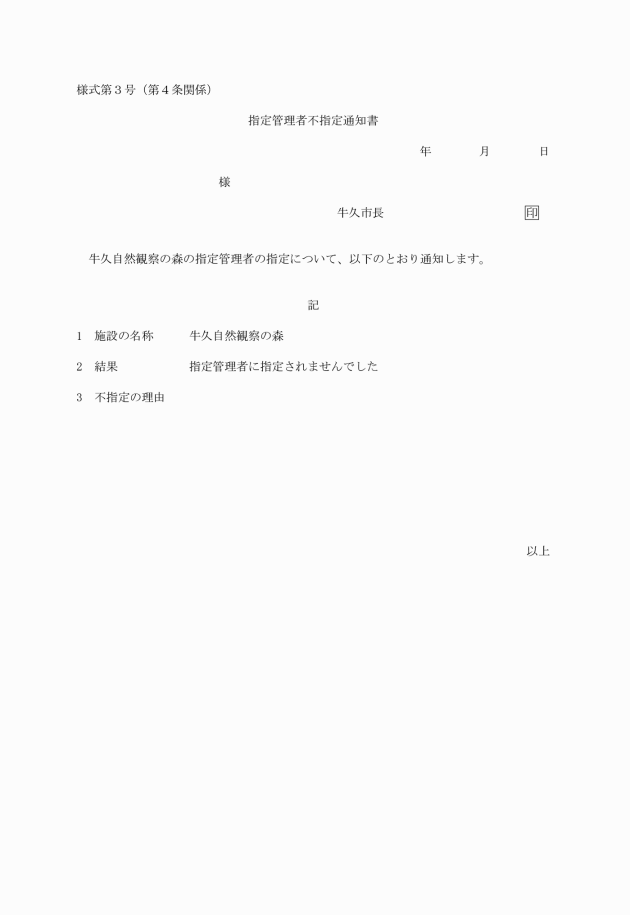 様式第３号（第４条関係）

指定管理者不指定通知書

年　　月　　日

様

牛久市長　　　　印

牛久自然観察の森の指定管理者の指定について、以下のとおり通知します。

記

1　施設の名称　　牛久自然観察の森

2　結果　　　　　指定管理者に指定されませんでした

3　不指定の理由

以上